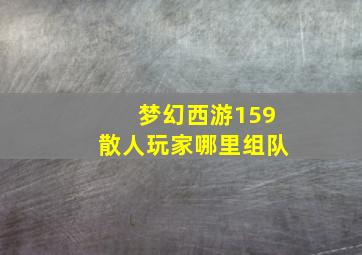 梦幻西游159
散人玩家哪里组队